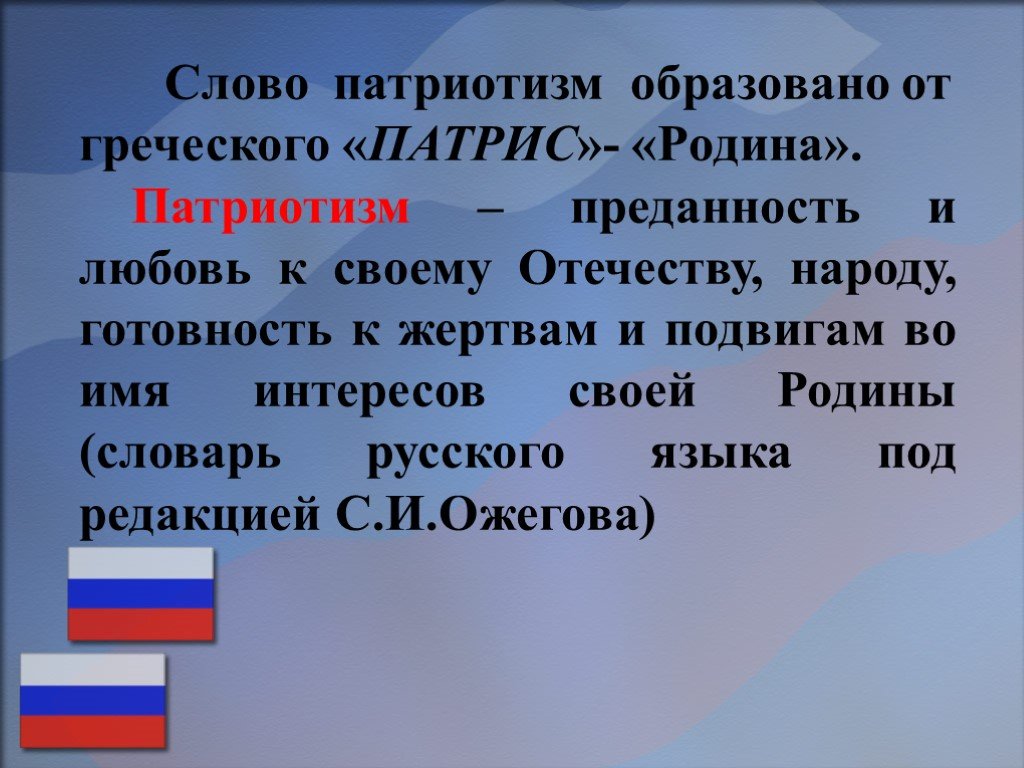 Слово патриотизм образовано от греческого «ПАТРИС»- «Родина».

Патриотизм – преданность и любовь к своему Отечеству, народу, готовность к жертвам и подвигам во имя интересов своей Родины (словарь русского языка под редакцией С.И.Ожегова)